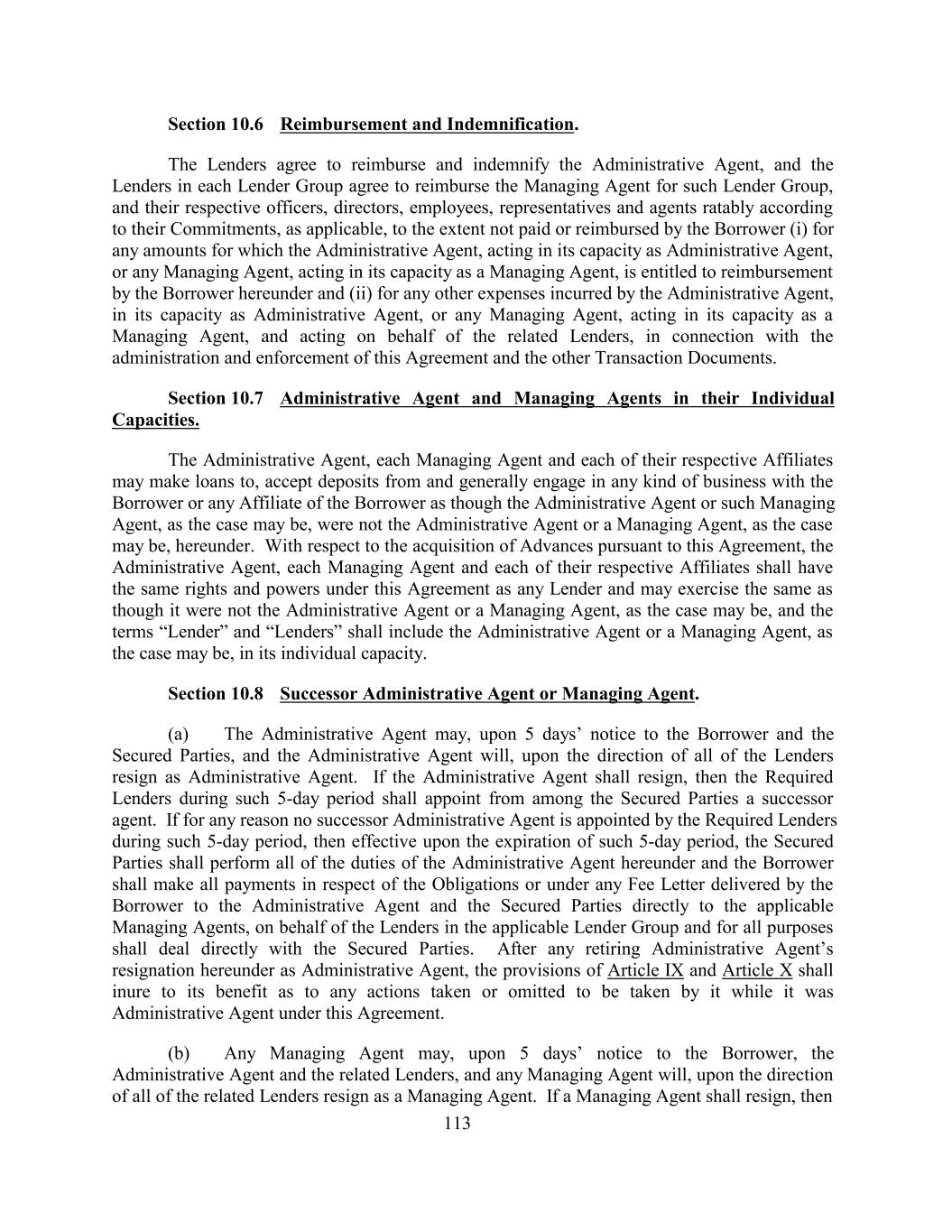 Section 10.6 Reimbursement and Indemnification.

The Lenders agree to reimburse and indemnify the Administrative Agent, and the Lenders in each Lender Group agree to reimburse the Managing Agent for such Lender Group, and their respective officers, directors, employees, representatives and agents ratably according to their Commitments, as applicable, to the extent not paid or reimbursed by the Borrower (i) for any amounts for which the Administrative Agent, acting in its capacity as Administrative Agent, or any Managing Agent, acting in its capacity as a Managing Agent, is entitled to reimbursement by the Borrower hereunder and (ii) for any other expenses incurred by the Administrative Agent, in its capacity as Administrative Agent, or any Managing Agent, acting in its capacity as a Managing Agent, and acting on behalf of the related Lenders, in connection with the administration and enforcement of this Agreement and the other Transaction Documents.

Section 10.7 Administrative Agent and Managing Agents in their Individual Capacities.

The Administrative Agent, each Managing Agent and each of their respective Affiliates may make loans to, accept deposits from and generally engage in any kind of business with the Borrower or any Affiliate of the Borrower as though the Administrative Agent or such Managing Agent, as the case may be, were not the Administrative Agent or a Managing Agent, as the case may be, hereunder. With respect to the acquisition of Advances pursuant to this Agreement, the Administrative Agent, each Managing Agent and each of their respective Affiliates shall have the same rights and powers under this Agreement as any Lender and may exercise the same as though it were not the Administrative Agent or a Managing Agent, as the case may be, and the terms “Lender” and “Lenders” shall include the Administrative Agent or a Managing Agent, as the case may be, in its individual capacity.

Section 10.8 Successor Administrative Agent or Managing Agent.

(a) The Administrative Agent may, upon 5 days’ notice to the Borrower and the Secured Parties, and the Administrative Agent will, upon the direction of all of the Lenders resign as Administrative Agent. If the Administrative Agent shall resign, then the Required Lenders during such 5-day period shall appoint from among the Secured Parties a successor agent. If for any reason no successor Administrative Agent is appointed by the Required Lenders during such 5-day period, then effective upon the expiration of such 5-day period, the Secured Parties shall perform all of the duties of the Administrative Agent hereunder and the Borrower shall make all payments in respect of the Obligations or under any Fee Letter delivered by the Borrower to the Administrative Agent and the Secured Parties directly to the applicable Managing Agents, on behalf of the Lenders in the applicable Lender Group and for all purposes shall deal directly with the Secured Parties. After any retiring Administrative Agent’s resignation hereunder as Administrative Agent, the provisions of Article IX and Article X shall inure to its benefit as to any actions taken or omitted to be taken by it while it was Administrative Agent under this Agreement.

(b) Any Managing Agent may, upon 5 days’ notice to the Borrower, the Administrative Agent and the related Lenders, and any Managing Agent will, upon the direction of all of the related Lenders resign as a Managing Agent. If a Managing Agent shall resign, then

113